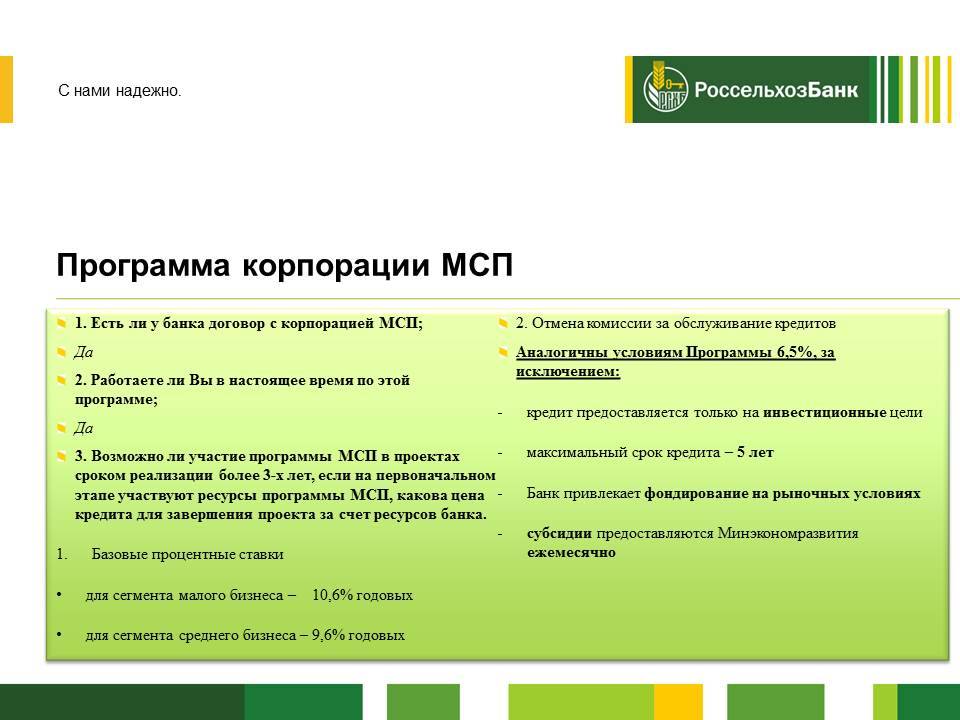 С нами надежно.

РСХБ РоссельхозБанк

Программа корпорации МСП

1. Есть ли у банка договор с корпорацией МСП;

Да

2. Работаете ли Вы в настоящее время по этой программе;

Да

3. Возможно ли участие программы МСП в проектах сроком реализации более 3-х лет, если на первоначальном этапе участвуют ресурсы программы МСП, какова цена кредита для завершения проекта за счет ресурсов банка.

1. Базовые процентные ставки

• для сегмента малого бизнеса – 10,6% годовых

• для сегмента среднего бизнеса – 9,6% годовых

2. Отмена комиссии за обслуживание кредитов

Аналогичны условиям Программы 6,5%, за исключением:

- кредит предоставляется только на инвестиционные цели

- максимальный срок кредита – 5 лет

- Банк привлекает фондирование на рыночных условиях

- субсидии предоставляются Минэкономразвития ежемесячно